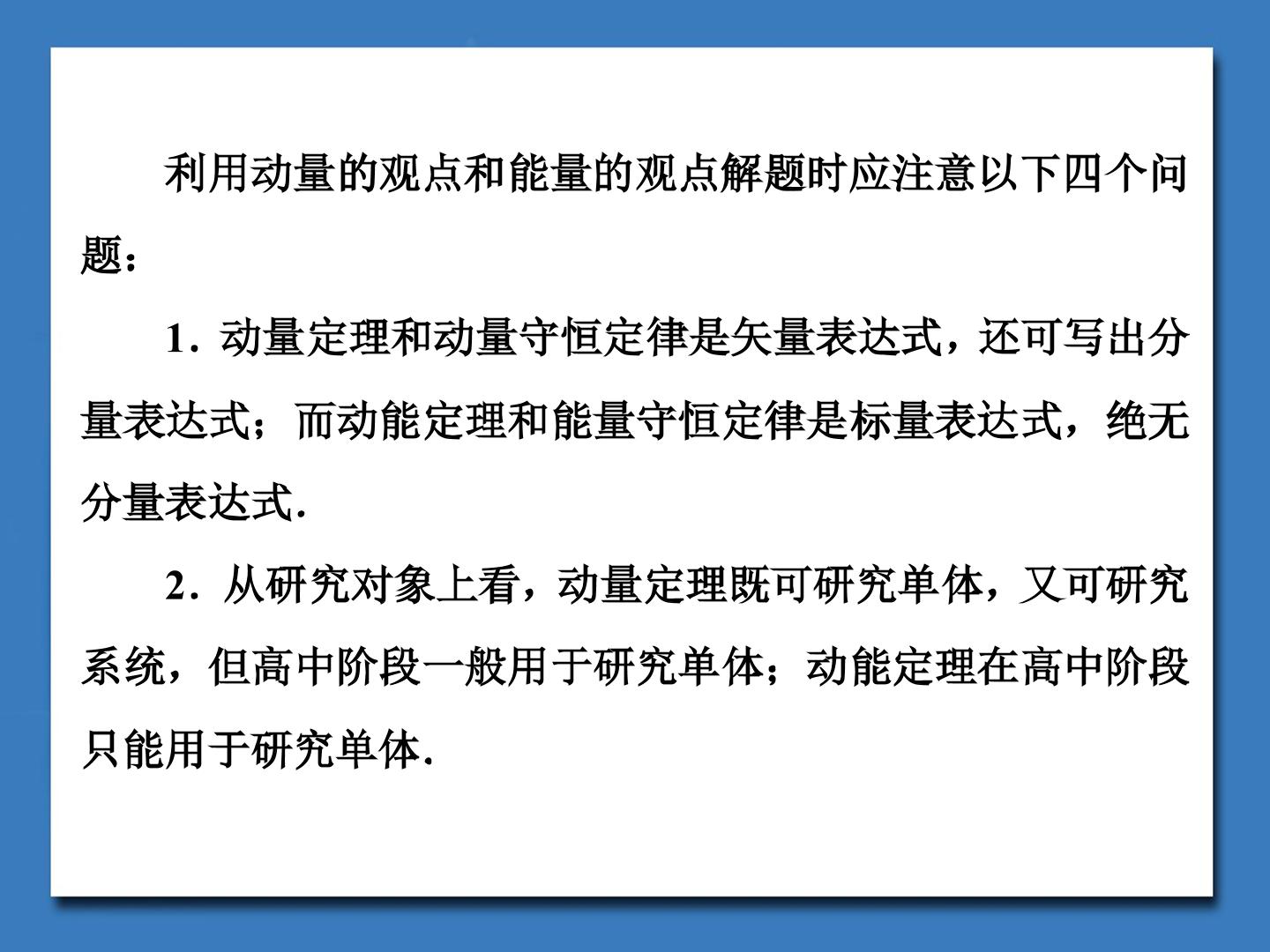 利用动量的观点和能量的观点解题时应注意以下四个问题：

1．动量定理和动量守恒定律是矢量表达式，还可写出分量表达式；而动能定理和能量守恒定律是标量表达式，绝无分量表达式.

2．从研究对象上看，动量定理既可研究单体，又可研究系统，但高中阶段一般用于研究单体；动能定理在高中阶段只能用于研究单体.